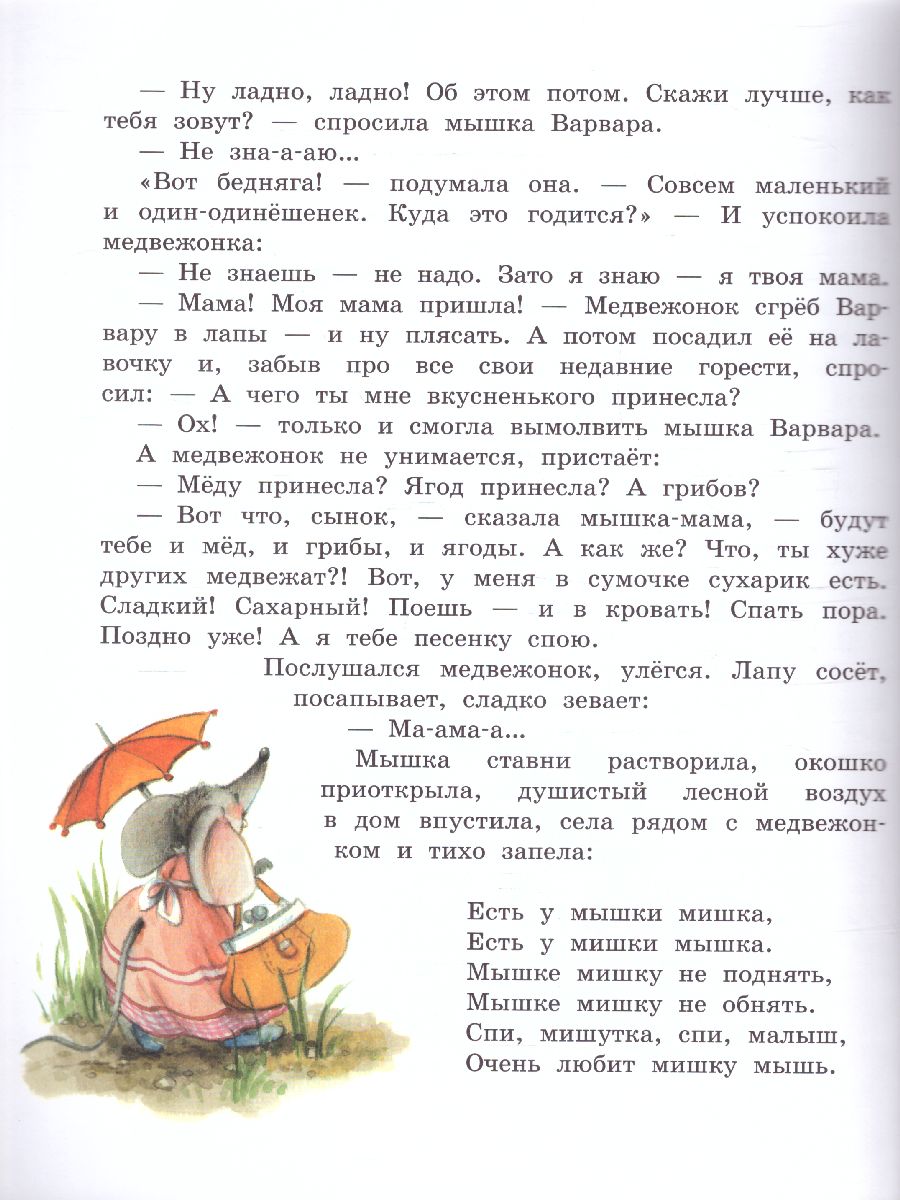 — Ну ладно, ладно! Об этом потом. Скажи лучше, как тебя зовут? — спросила мышка Варвара.

— Не зна-а-аю...

«Вот бедняга! — подумала она. — Совсем маленький и один-одинёшенек. Куда это годится?» — И успокоила медвежонка:

— Не знаешь — не надо. Зато я знаю — я твоя мама.

— Мама! Моя мама пришла! — Медвежонок сгрёб Варвару в лапы — и ну плясать. А потом посадил её на лавочку и, забыв про все свои недавние горести, спросил: — А чего ты мне вкусненького принесла?

— Ох! — только и смогла вымолвить мышка Варвара.

А медвежонок не унимается, пристаёт:

— Мёду принесла? Ягод принесла? А грибов?

— Вот что, сынок, — сказала мышка-мама, — будут тебе и мёд, и грибы, и ягоды. А как же? Что, ты хуже других медвежат?! Вот, у меня в сумочке сухарик есть. Сладкий! Сахарный! Поешь — и в кровать! Спать пора. Поздно уже! А я тебе песенку спою.

Послушался медвежонок, улёгся. Лапу сосёт, посапывает, сладко зевает:

— Ма-ама-а...

Мышка ставни растворила, окошко приоткрыла, душистый лесной воздух в дом впустила, села рядом с медвежонком и тихо запела:

Есть у мышки мишка,
Есть у мишки мышка.
Мышке мишку не поднять,
Мышке мишку не обнять.
Спи, мишутка, спи, малыш,
Очень любит мишку мышь.